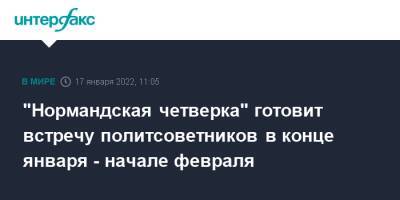 интерфакс

В МИРЕ 17 января 2022, 11:05

"Нормандская четверка" готовит встречу политсоветников в конце января - начале февраля